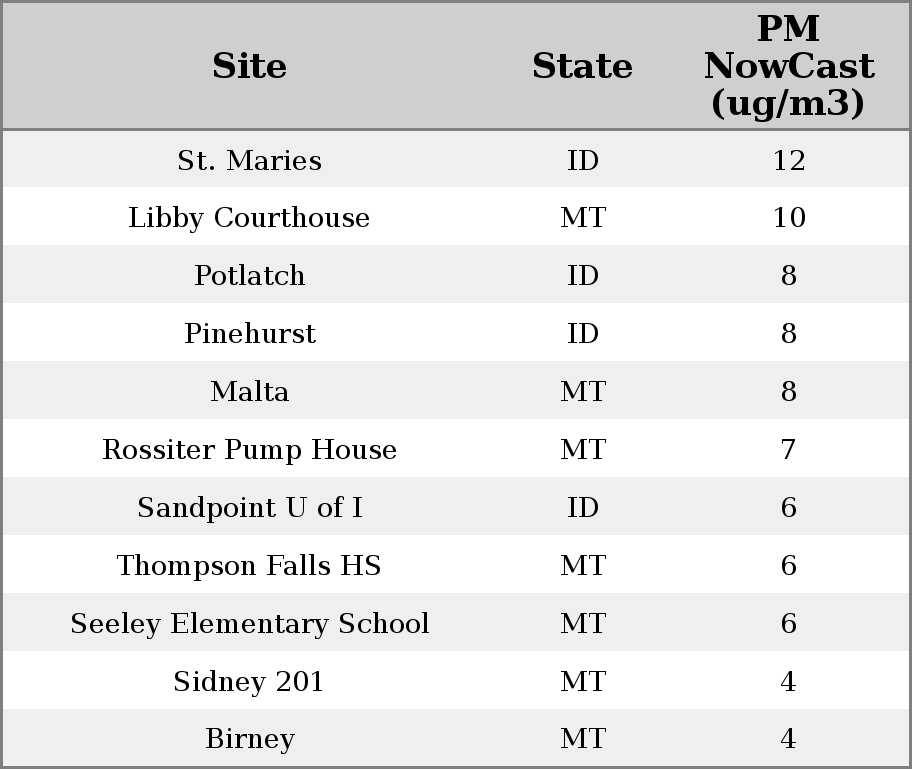 | Site | State | PM NowCast (ug/m3) |
|---|---|---|
| St. Maries | ID | 12 |
| Libby Courthouse | MT | 10 |
| Potlatch | ID | 8 |
| Pinehurst | ID | 8 |
| Malta | MT | 8 |
| Rossiter Pump House | MT | 7 |
| Sandpoint U of I | ID | 6 |
| Thompson Falls HS | MT | 6 |
| Seeley Elementary School | MT | 6 |
| Sidney 201 | MT | 4 |
| Birney | MT | 4 |